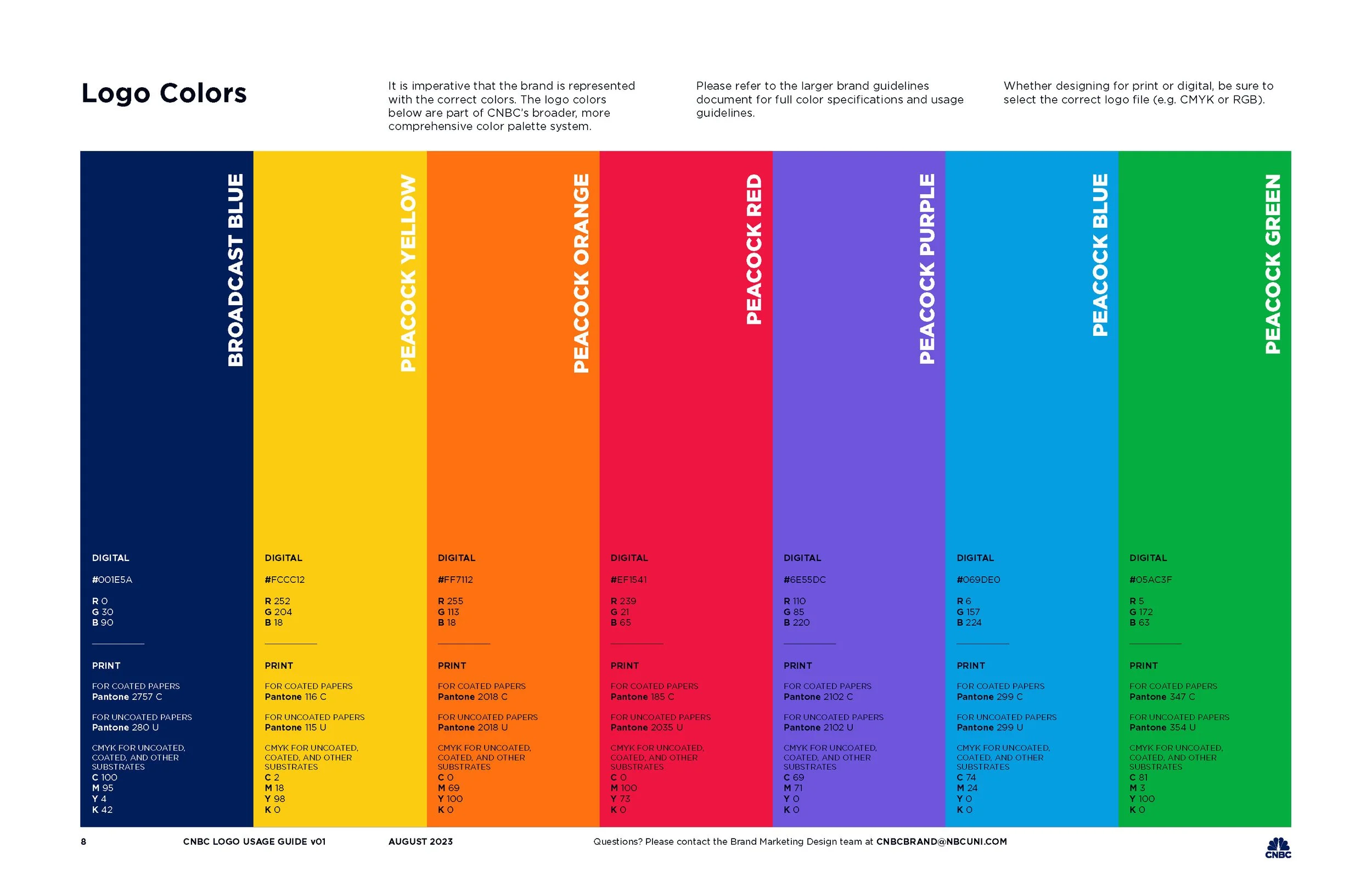 Logo Colors

It is imperative that the brand is represented with the correct colors. The logo colors below are part of CNBC's broader, more comprehensive color palette system.

Please refer to the larger brand guidelines document for full color specifications and usage guidelines.

Whether designing for print or digital, be sure to select the correct logo file (e.g. CMYK or RGB).

BROADCAST BLUE

DIGITAL

#001E5A

R 0
G 30
B 90

PRINT

FOR COATED PAPERS
Pantone 2757 C

FOR UNCOATED PAPERS
Pantone 280 U

CMYK FOR UNCOATED, COATED, AND OTHER SUBSTRATES
C 100
M 95
Y 4
K 42

PEACOCK YELLOW

DIGITAL

#FCCC12

R 252
G 204
B 18

PRINT

FOR COATED PAPERS
Pantone 116 C

FOR UNCOATED PAPERS
Pantone 115 U

CMYK FOR UNCOATED, COATED, AND OTHER SUBSTRATES
C 2
M 18
Y 98
K 0

PEACOCK ORANGE

DIGITAL

#FF7112

R 255
G 113
B 18

PRINT

FOR COATED PAPERS
Pantone 2018 C

FOR UNCOATED PAPERS
Pantone 2018 U

CMYK FOR UNCOATED, COATED, AND OTHER SUBSTRATES
C 0
M 69
Y 100
K 0

PEACOCK RED

DIGITAL

#EF1541

R 239
G 21
B 65

PRINT

FOR COATED PAPERS
Pantone 185 C

FOR UNCOATED PAPERS
Pantone 2035 U

CMYK FOR UNCOATED, COATED, AND OTHER SUBSTRATES
C 0
M 100
Y 73
K 0

PEACOCK PURPLE

DIGITAL

#6E55DC

R 110
G 85
B 220

PRINT

FOR COATED PAPERS
Pantone 2102 C

FOR UNCOATED PAPERS
Pantone 2102 U

CMYK FOR UNCOATED, COATED, AND OTHER SUBSTRATES
C 69
M 71
Y 0
K 0

PEACOCK BLUE

DIGITAL

#069DE0

R 6
G 157
B 224

PRINT

FOR COATED PAPERS
Pantone 299 C

FOR UNCOATED PAPERS
Pantone 299 U

CMYK FOR UNCOATED, COATED, AND OTHER SUBSTRATES
C 74
M 24
Y 0
K 0

PEACOCK GREEN

DIGITAL

#05AC3F

R 5
G 172
B 63

PRINT

FOR COATED PAPERS
Pantone 347 C

FOR UNCOATED PAPERS
Pantone 354 U

CMYK FOR UNCOATED, COATED, AND OTHER SUBSTRATES
C 81
M 3
Y 100
K 0

8 CNBC LOGO USAGE GUIDE v01 AUGUST 2023 Questions? Please contact the Brand Marketing Design team at CNBCBRAND@NBCUNI.COM

CNBC